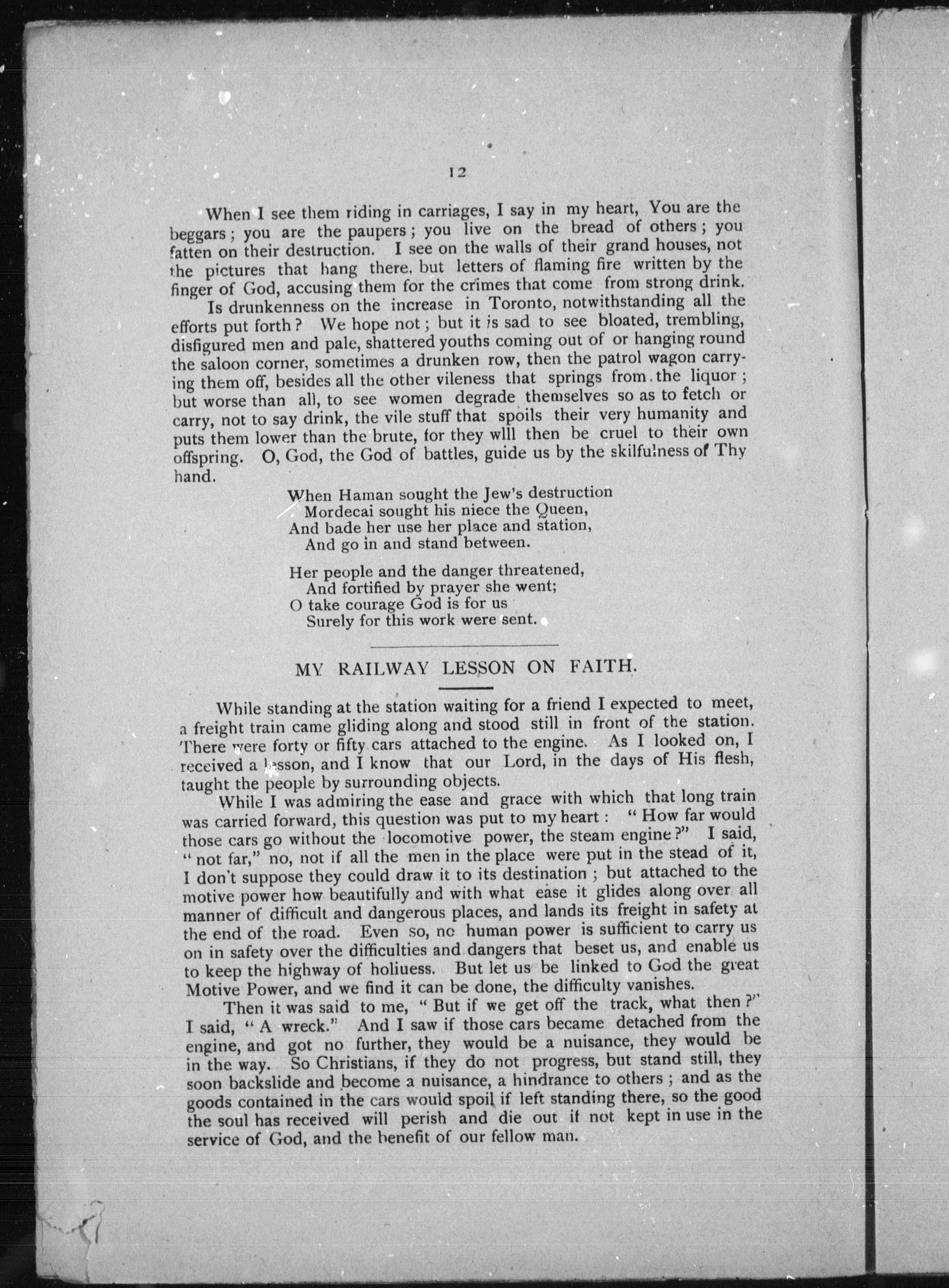 12

When I see them riding in carriages, I say in my heart, You are the beggars; you are the paupers; you live on the bread of others; you fatten on their destruction. I see on the walls of their grand houses, not the pictures that hang there, but letters of flaming fire written by the finger of God, accusing them for the crimes that come from strong drink.

Is drunkenness on the increase in Toronto, notwithstanding all the efforts put forth? We hope not; but it is sad to see bloated, trembling, disfigured men and pale, shattered youths coming out of or hanging round the saloon corner, sometimes a drunken row, then the patrol wagon carrying them off, besides all the other vileness that springs from the liquor; but worse than all, to see women degrade themselves so as to fetch or carry, not to say drink, the vile stuff that spoils their very humanity and puts them lower than the brute, for they wlll then be cruel to their own offspring. O, God, the God of battles, guide us by the skilfulness of Thy hand.

When Haman sought the Jew's destruction
Mordecai sought his niece the Queen,
And bade her use her place and station,
And go in and stand between.

Her people and the danger threatened,
And fortified by prayer she went;
O take courage God is for us
Surely for this work were sent.

MY RAILWAY LESSON ON FAITH.

While standing at the station waiting for a friend I expected to meet, a freight train came gliding along and stood still in front of the station. There were forty or fifty cars attached to the engine. As I looked on, I received a lesson, and I know that our Lord, in the days of His flesh, taught the people by surrounding objects.

While I was admiring the ease and grace with which that long train was carried forward, this question was put to my heart: "How far would those cars go without the locomotive power, the steam engine?" I said, "not far," no, not if all the men in the place were put in the stead of it, I don't suppose they could draw it to its destination; but attached to the motive power how beautifully and with what ease it glides along over all manner of difficult and dangerous places, and lands its freight in safety at the end of the road. Even so, no human power is sufficient to carry us on in safety over the difficulties and dangers that beset us, and enable us to keep the highway of holiuess. But let us be linked to God the great Motive Power, and we find it can be done, the difficulty vanishes.

Then it was said to me, "But if we get off the track, what then?" I said, "A wreck." And I saw if those cars became detached from the engine, and got no further, they would be a nuisance, they would be in the way. So Christians, if they do not progress, but stand still, they soon backslide and become a nuisance, a hindrance to others; and as the goods contained in the cars would spoil if left standing there, so the good the soul has received will perish and die out if not kept in use in the service of God, and the benefit of our fellow man.